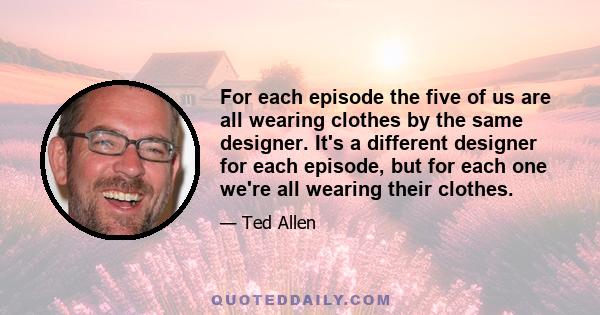 For each episode the five of us are all wearing clothes by the same designer. It's a different designer for each episode, but for each one we're all wearing their clothes.

— Ted Allen

QUOTEDDAILY.COM